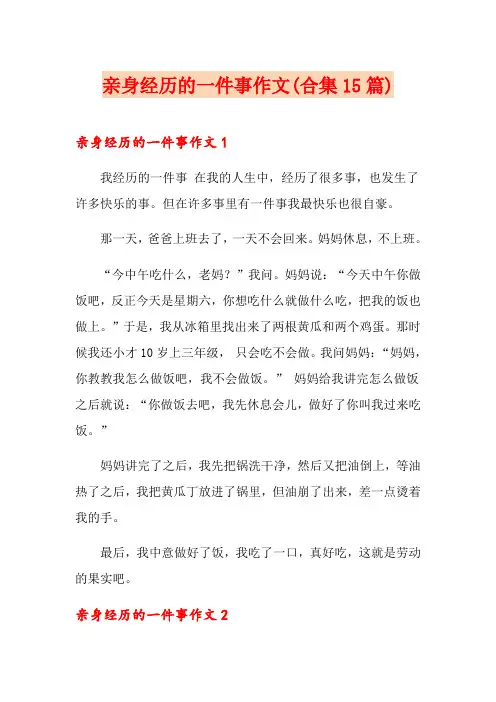 亲身经历的一件事作文(合集15篇)

亲身经历的一件事作文1

我经历的一件事 在我的人生中，经历了很多事，也发生了许多快乐的事。但在许多事里有一件事我最快乐也很自豪。

那一天，爸爸上班去了，一天不会回来。妈妈休息，不上班。

“今中午吃什么，老妈？”我问。妈妈说：“今天中午你做饭吧，反正今天是星期六，你想吃什么就做什么吃，把我的饭也做上。”于是，我从冰箱里找出来了两根黄瓜和两个鸡蛋。那时候我还小才10岁上三年级， 只会吃不会做。我问妈妈：“妈妈，你教教我怎么做饭吧，我不会做饭。” 妈妈给我讲完怎么做饭之后就说：“你做饭去吧，我先休息会儿，做好了你叫我过来吃饭。”

妈妈讲完了之后，我先把锅洗干净，然后又把油倒上，等油热了之后，我把黄瓜丁放进了锅里，但油崩了出来，差一点烫着我的手。

最后，我中意做好了饭，我吃了一口，真好吃，这就是劳动的果实吧。

亲身经历的一件事作文2